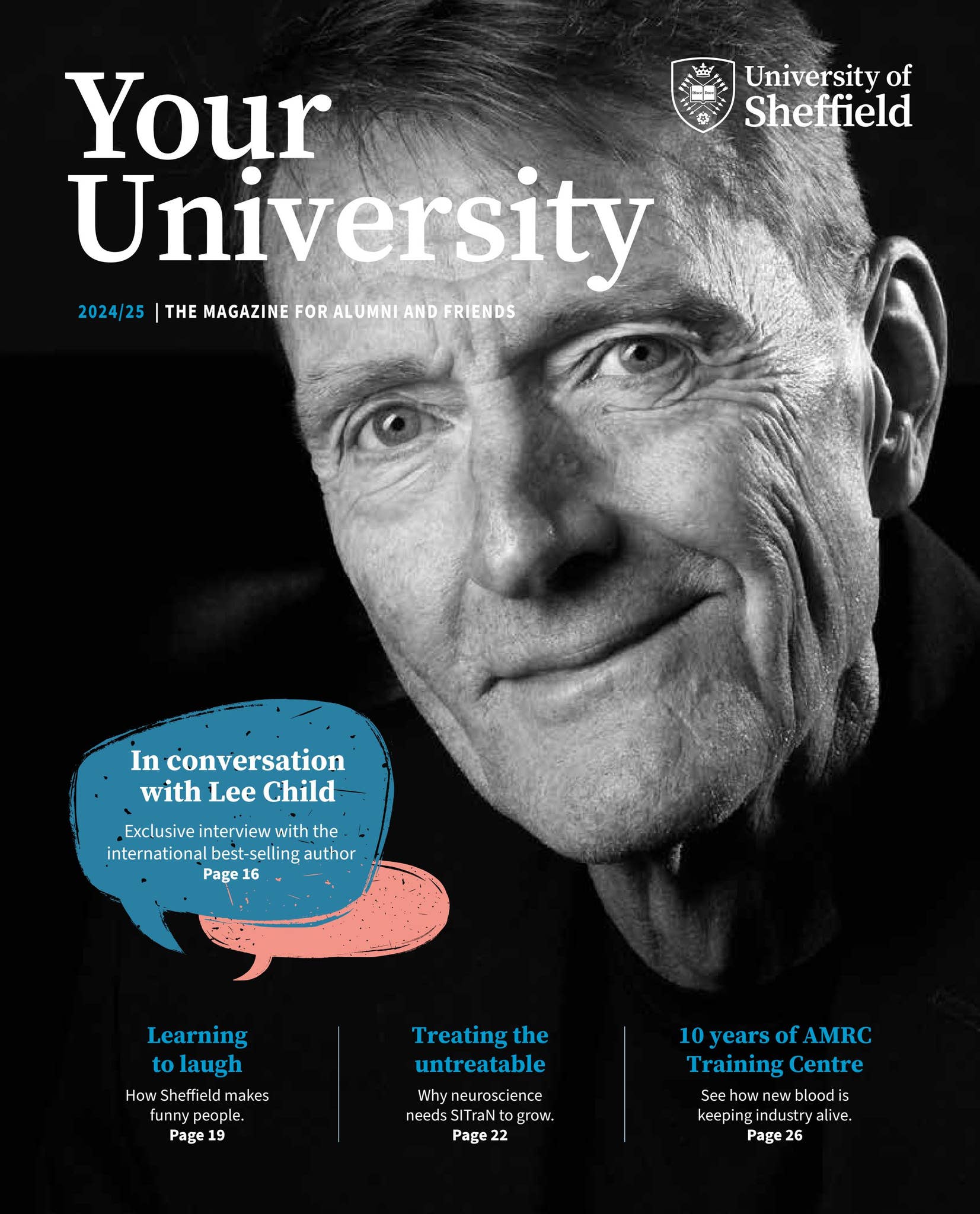 Your University

University of Sheffield

2024/25 | THE MAGAZINE FOR ALUMNI AND FRIENDS

In conversation with Lee Child

Exclusive interview with the international best-selling author
Page 16

Learning to laugh

How Sheffield makes funny people.
Page 19

Treating the untreatable

Why neuroscience needs SITraN to grow.
Page 22

10 years of AMRC Training Centre

See how new blood is keeping industry alive.
Page 26